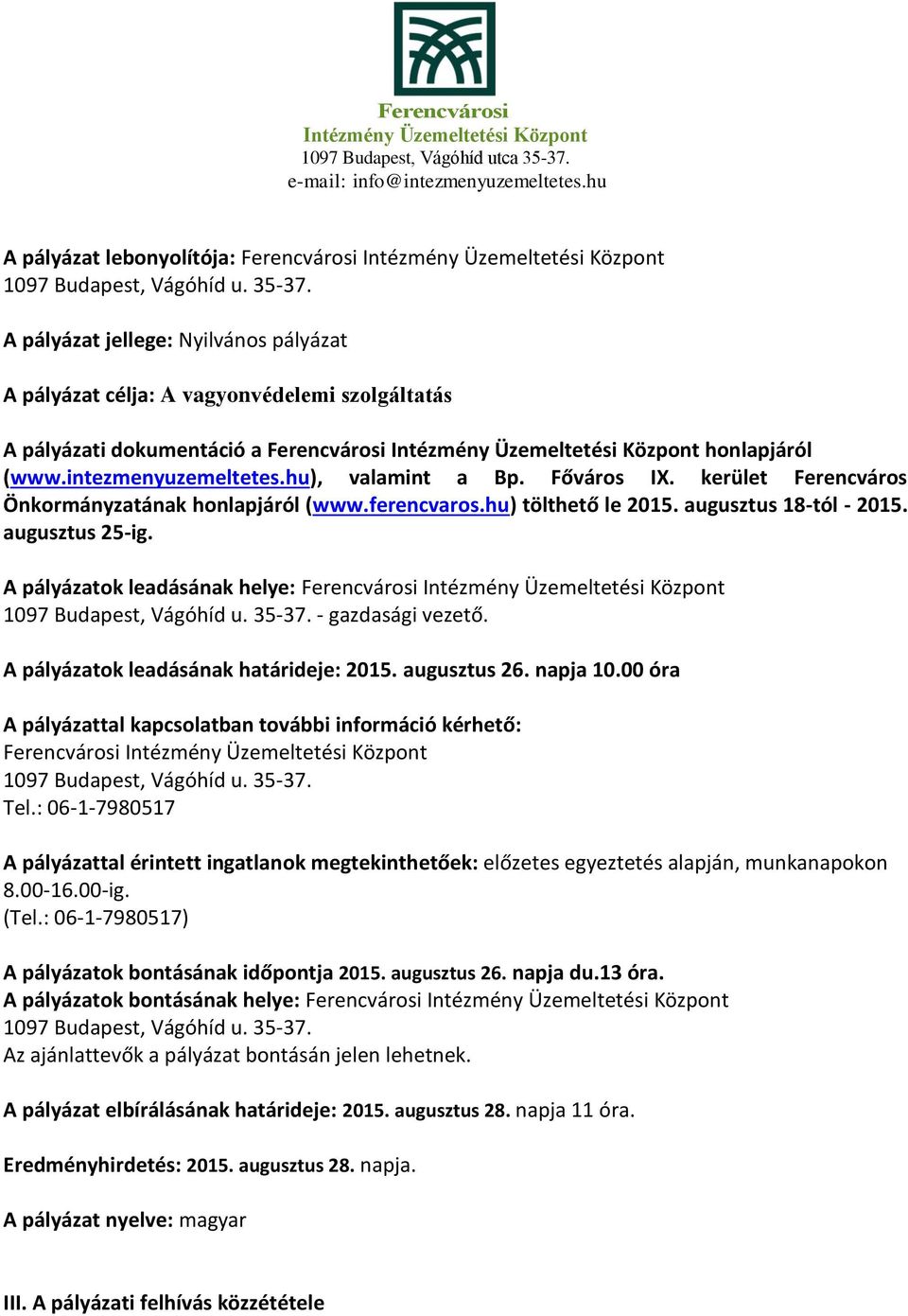 Ferencvárosi
Intézmény Üzemeltetési Központ
1097 Budapest, Vágóhíd utca 35-37.
e-mail: info@intezmenyuzemeltetes.hu

A pályázat lebonyolítója: Ferencvárosi Intézmény Üzemeltetési Központ
1097 Budapest, Vágóhíd u. 35-37.

A pályázat jellege: Nyilvános pályázat

A pályázat célja: A vagyonvédelemi szolgáltatás

A pályázati dokumentáció a Ferencvárosi Intézmény Üzemeltetési Központ honlapjáról (www.intezmenyuzemeltetes.hu), valamint a Bp. Főváros IX. kerület Ferencváros Önkormányzatának honlapjáról (www.ferencvaros.hu) tölthető le 2015. augusztus 18-tól - 2015. augusztus 25-ig.

A pályázatok leadásának helye: Ferencvárosi Intézmény Üzemeltetési Központ
1097 Budapest, Vágóhíd u. 35-37. - gazdasági vezető.

A pályázatok leadásának határideje: 2015. augusztus 26. napja 10.00 óra

A pályázattal kapcsolatban további információ kérhető:
Ferencvárosi Intézmény Üzemeltetési Központ
1097 Budapest, Vágóhíd u. 35-37.
Tel.: 06-1-7980517

A pályázattal érintett ingatlanok megtekinthetőek: előzetes egyeztetés alapján, munkanapokon 8.00-16.00-ig.
(Tel.: 06-1-7980517)

A pályázatok bontásának időpontja 2015. augusztus 26. napja du.13 óra.
A pályázatok bontásának helye: Ferencvárosi Intézmény Üzemeltetési Központ
1097 Budapest, Vágóhíd u. 35-37.
Az ajánlattevők a pályázat bontásán jelen lehetnek.

A pályázat elbírálásának határideje: 2015. augusztus 28. napja 11 óra.

Eredményhirdetés: 2015. augusztus 28. napja.

A pályázat nyelve: magyar

III. A pályázati felhívás közzététele